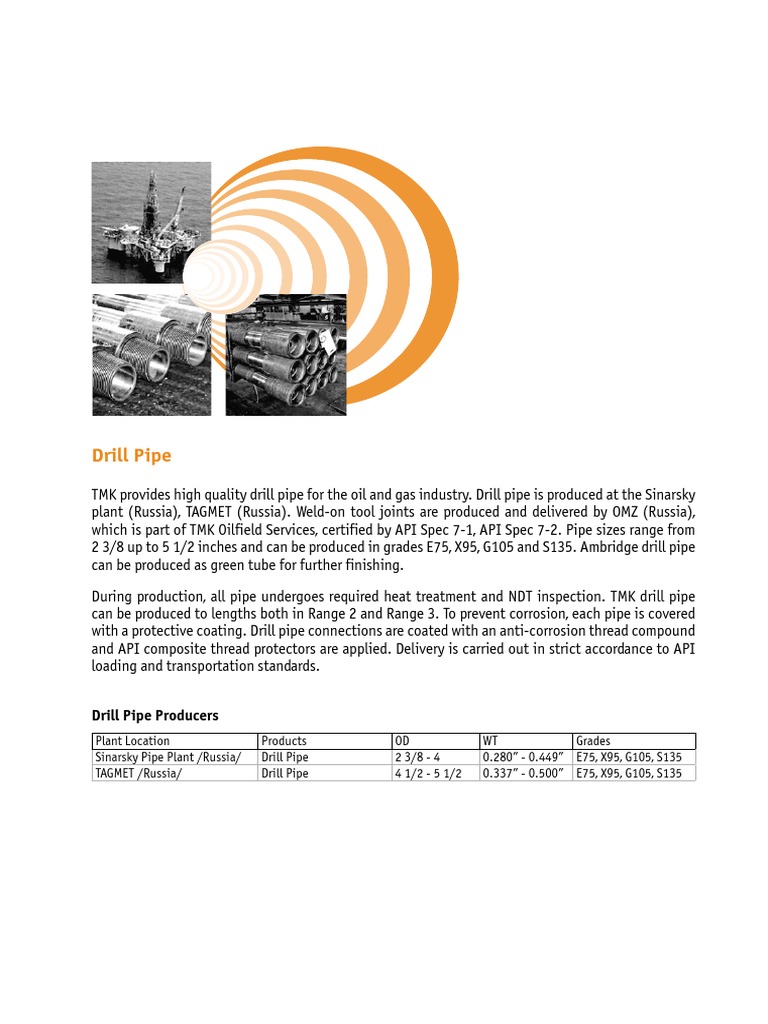 Drill Pipe

TMK provides high quality drill pipe for the oil and gas industry. Drill pipe is produced at the Sinarsky plant (Russia), TAGMET (Russia). Weld-on tool joints are produced and delivered by OMZ (Russia), which is part of TMK Oilfield Services, certified by API Spec 7-1, API Spec 7-2. Pipe sizes range from 2 3/8 up to 5 1/2 inches and can be produced in grades E75, X95, G105 and S135. Ambridge drill pipe can be produced as green tube for further finishing.

During production, all pipe undergoes required heat treatment and NDT inspection. TMK drill pipe can be produced to lengths both in Range 2 and Range 3. To prevent corrosion, each pipe is covered with a protective coating. Drill pipe connections are coated with an anti-corrosion thread compound and API composite thread protectors are applied. Delivery is carried out in strict accordance to API loading and transportation standards.

Drill Pipe Producers

| Plant Location | Products | OD | WT | Grades |
|---|---|---|---|---|
| Sinarsky Pipe Plant /Russia/ | Drill Pipe | 2 3/8 - 4 | 0.280" - 0.449" | E75, X95, G105, S135 |
| TAGMET /Russia/ | Drill Pipe | 4 1/2 - 5 1/2 | 0.337" - 0.500" | E75, X95, G105, S135 |